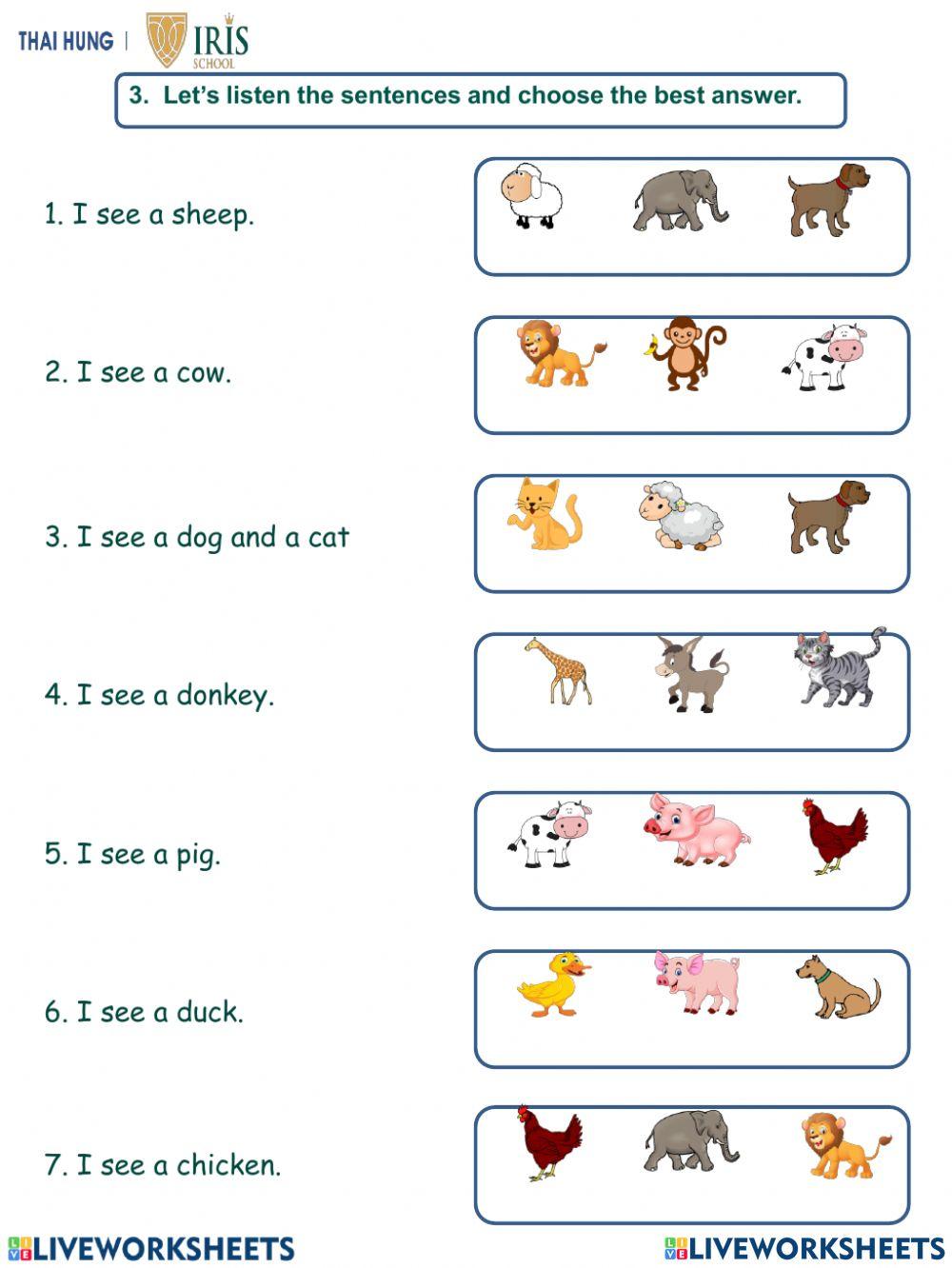 THAI HUNG | IRIS SCHOOL

3. Let's listen the sentences and choose the best answer.

1. I see a sheep.

2. I see a cow.

3. I see a dog and a cat

4. I see a donkey.

5. I see a pig.

6. I see a duck.

7. I see a chicken.

LIVEWORKSHEETS LIVEWORKSHEETS